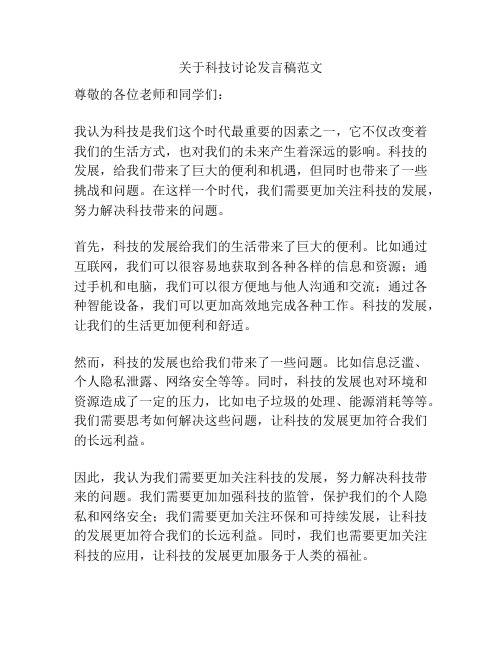 关于科技讨论发言稿范文

尊敬的各位老师和同学们：

我认为科技是我们这个时代最重要的因素之一，它不仅改变着我们的生活方式，也对我们的未来产生着深远的影响。科技的发展，给我们带来了巨大的便利和机遇，但同时也带来了一些挑战和问题。在这样一个时代，我们需要更加关注科技的发展，努力解决科技带来的问题。

首先，科技的发展给我们的生活带来了巨大的便利。比如通过互联网，我们可以很容易地获取到各种各样的信息和资源；通过手机和电脑，我们可以很方便地与他人沟通和交流；通过各种智能设备，我们可以更加高效地完成各种工作。科技的发展，让我们的生活更加便利和舒适。

然而，科技的发展也给我们带来了一些问题。比如信息泛滥、个人隐私泄露、网络安全等等。同时，科技的发展也对环境和资源造成了一定的压力，比如电子垃圾的处理、能源消耗等等。我们需要思考如何解决这些问题，让科技的发展更加符合我们的长远利益。

因此，我认为我们需要更加关注科技的发展，努力解决科技带来的问题。我们需要更加加强科技的监管，保护我们的个人隐私和网络安全；我们需要更加关注环保和可持续发展，让科技的发展更加符合我们的长远利益。同时，我们也需要更加关注科技的应用，让科技的发展更加服务于人类的福祉。